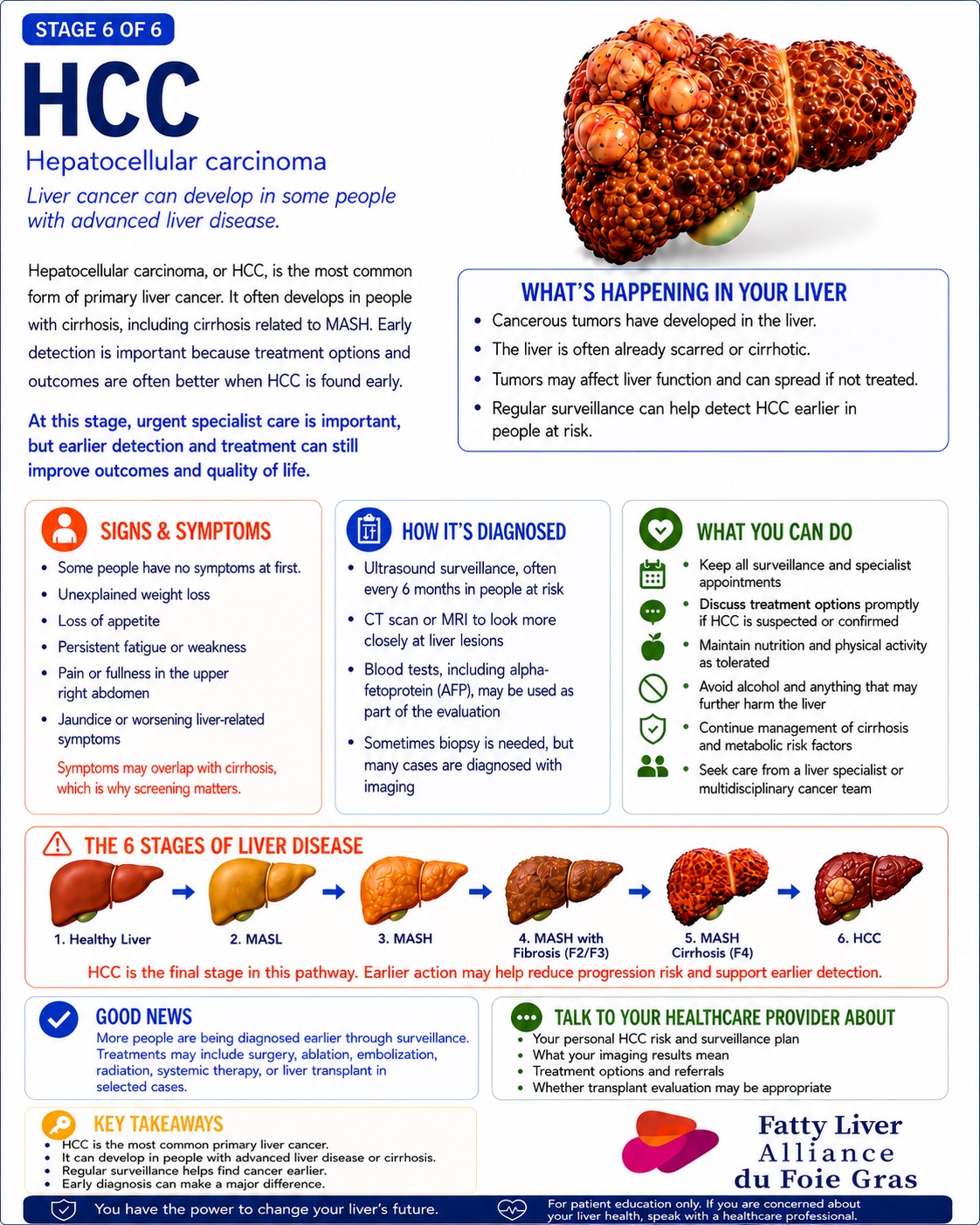 STAGE 6 OF 6

HCC

Hepatocellular carcinoma

Liver cancer can develop in some people with advanced liver disease.

Hepatocellular carcinoma, or HCC, is the most common form of primary liver cancer. It often develops in people with cirrhosis, including cirrhosis related to MASH. Early detection is important because treatment options and outcomes are often better when HCC is found early.

At this stage, urgent specialist care is important, but earlier detection and treatment can still improve outcomes and quality of life.

WHAT'S HAPPENING IN YOUR LIVER

- Cancerous tumors have developed in the liver.
- The liver is often already scarred or cirrhotic.
- Tumors may affect liver function and can spread if not treated.
- Regular surveillance can help detect HCC earlier in people at risk.

SIGNS & SYMPTOMS

- Some people have no symptoms at first.
- Unexplained weight loss
- Loss of appetite
- Persistent fatigue or weakness
- Pain or fullness in the upper right abdomen
- Jaundice or worsening liver-related symptoms

Symptoms may overlap with cirrhosis, which is why screening matters.

HOW IT'S DIAGNOSED

- Ultrasound surveillance, often every 6 months in people at risk
- CT scan or MRI to look more closely at liver lesions
- Blood tests, including alpha-fetoprotein (AFP), may be used as part of the evaluation
- Sometimes biopsy is needed, but many cases are diagnosed with imaging

WHAT YOU CAN DO

- Keep all surveillance and specialist appointments
- Discuss treatment options promptly if HCC is suspected or confirmed
- Maintain nutrition and physical activity as tolerated
- Avoid alcohol and anything that may further harm the liver
- Continue management of cirrhosis and metabolic risk factors
- Seek care from a liver specialist or multidisciplinary cancer team

THE 6 STAGES OF LIVER DISEASE

1. Healthy Liver
2. MASL
3. MASH
4. MASH with Fibrosis (F2/F3)
5. MASH Cirrhosis (F4)
6. HCC

HCC is the final stage in this pathway. Earlier action may help reduce progression risk and support earlier detection.

GOOD NEWS

More people are being diagnosed earlier through surveillance. Treatments may include surgery, ablation, embolization, radiation, systemic therapy, or liver transplant in selected cases.

TALK TO YOUR HEALTHCARE PROVIDER ABOUT

- Your personal HCC risk and surveillance plan
- What your imaging results mean
- Treatment options and referrals
- Whether transplant evaluation may be appropriate

KEY TAKEAWAYS

- HCC is the most common primary liver cancer.
- It can develop in people with advanced liver disease or cirrhosis.
- Regular surveillance helps find cancer earlier.
- Early diagnosis can make a major difference.

Fatty Liver Alliance du Foie Gras

You have the power to change your liver's future.

For patient education only. If you are concerned about your liver health, speak with a healthcare professional.